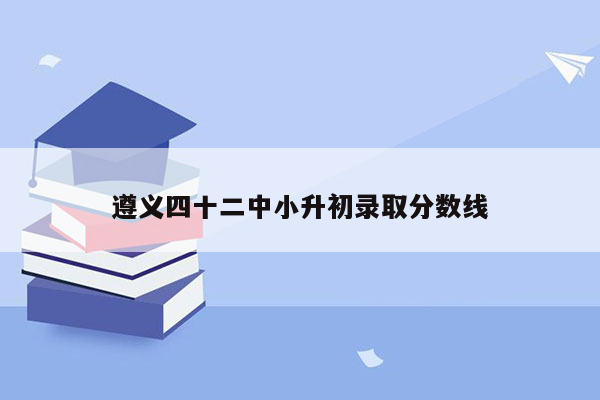 遵义四十二中小升初录取分数线